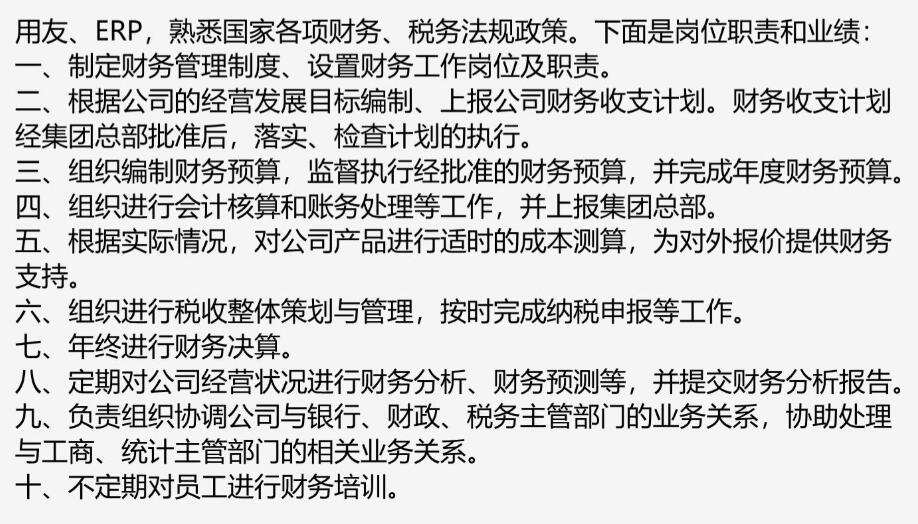 用友、ERP，熟悉国家各项财务、税务法规政策。下面是岗位职责和业绩：
一、制定财务管理制度、设置财务工作岗位及职责。
二、根据公司的经营发展目标编制、上报公司财务收支计划。财务收支计划经集团总部批准后，落实、检查计划的执行。
三、组织编制财务预算，监督执行经批准的财务预算，并完成年度财务预算。
四、组织进行会计核算和账务处理等工作，并上报集团总部。
五、根据实际情况，对公司产品进行适时的成本测算，为对外报价提供财务支持。
六、组织进行税收整体策划与管理，按时完成纳税申报等工作。
七、年终进行财务决算。
八、定期对公司经营状况进行财务分析、财务预测等，并提交财务分析报告。
九、负责组织协调公司与银行、财政、税务主管部门的业务关系，协助处理与工商、统计主管部门的相关业务关系。
十、不定期对员工进行财务培训。